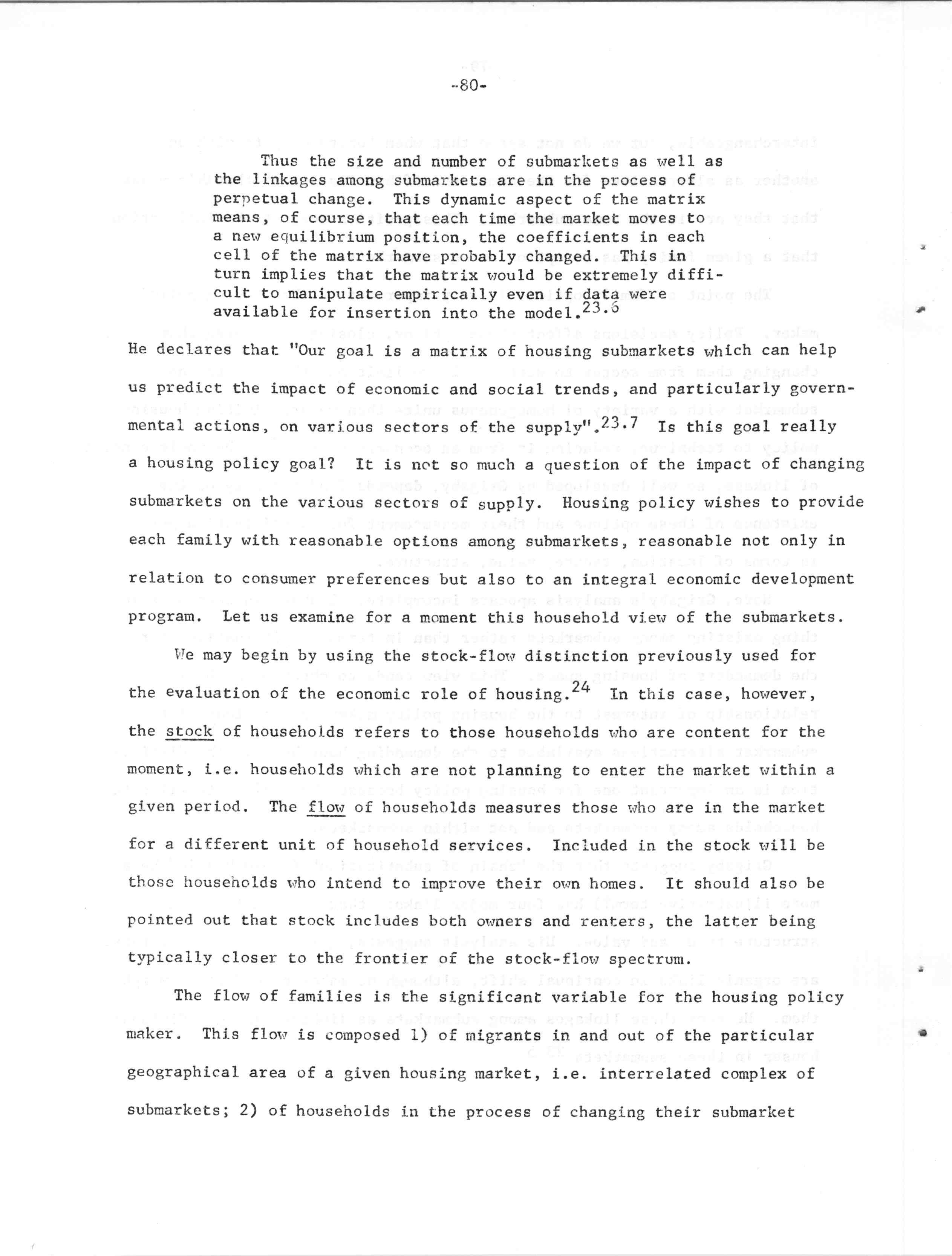 -80-

Thus the size and number of submarkets as well as the linkages among submarkets are in the process of perpetual change. This dynamic aspect of the matrix means, of course, that each time the market moves to a new equilibrium position, the coefficients in each cell of the matrix have probably changed. This in turn implies that the matrix would be extremely difficult to manipulate empirically even if data were available for insertion into the model.$^{23.6}$

He declares that "Our goal is a matrix of housing submarkets which can help us predict the impact of economic and social trends, and particularly governmental actions, on various sectors of the supply".$^{23.7}$ Is this goal really a housing policy goal? It is not so much a question of the impact of changing submarkets on the various sectors of supply. Housing policy wishes to provide each family with reasonable options among submarkets, reasonable not only in relation to consumer preferences but also to an integral economic development program. Let us examine for a moment this household view of the submarkets.

We may begin by using the stock-flow distinction previously used for the evaluation of the economic role of housing.$^{24}$ In this case, however, the stock of households refers to those households who are content for the moment, i.e. households which are not planning to enter the market within a given period. The flow of households measures those who are in the market for a different unit of household services. Included in the stock will be those households who intend to improve their own homes. It should also be pointed out that stock includes both owners and renters, the latter being typically closer to the frontier of the stock-flow spectrum.

The flow of families is the significant variable for the housing policy maker. This flow is composed 1) of migrants in and out of the particular geographical area of a given housing market, i.e. interrelated complex of submarkets; 2) of households in the process of changing their submarket